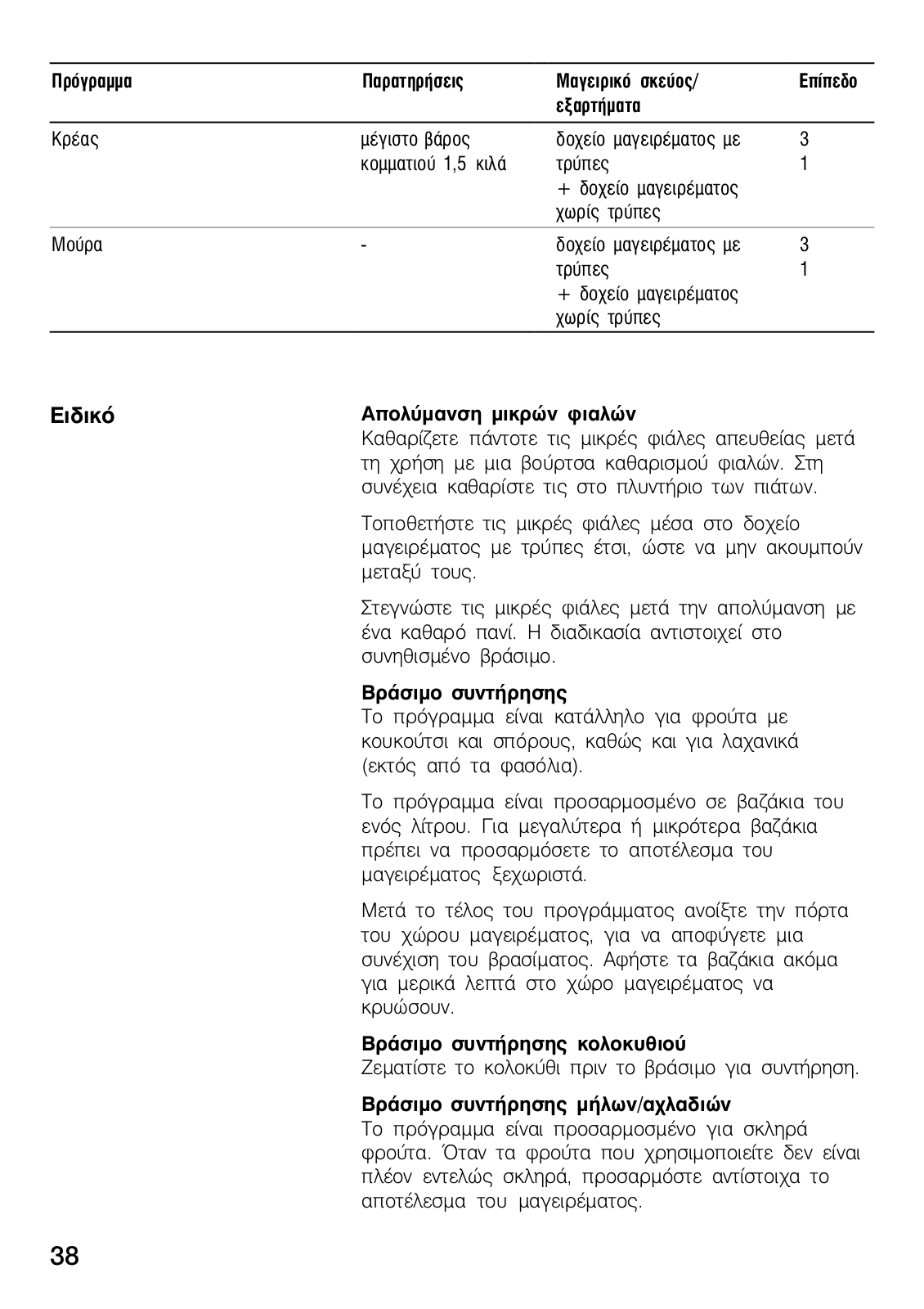 | Πρόγραμμα | Παρατηρήσεις | Μαγειρικό σκεύος/ εξαρτήματα | Επίπεδο |
|---|---|---|---|
| Κρέας | μέγιστο βάρος κομματιού 1,5 κιλά | δοχείο μαγειρέματος με τρύπες + δοχείο μαγειρέματος χωρίς τρύπες | 3 1 |
| Μούρα | - | δοχείο μαγειρέματος με τρύπες + δοχείο μαγειρέματος χωρίς τρύπες | 3 1 |

Ειδικό

**Απολύμανση μικρών φιαλών**
Καθαρίζετε πάντοτε τις μικρές φιάλες απευθείας μετά τη χρήση με μια βούρτσα καθαρισμού φιαλών. Στη συνέχεια καθαρίστε τις στο πλυντήριο των πιάτων.

Τοποθετήστε τις μικρές φιάλες μέσα στο δοχείο μαγειρέματος με τρύπες έτσι, ώστε να μην ακουμπούν μεταξύ τους.

Στεγνώστε τις μικρές φιάλες μετά την απολύμανση με ένα καθαρό πανί. Η διαδικασία αντιστοιχεί στο συνηθισμένο βράσιμο.

**Βράσιμο συντήρησης**
Το πρόγραμμα είναι κατάλληλο για φρούτα με κουκούτσι και σπόρους, καθώς και για λαχανικά (εκτός από τα φασόλια).

Το πρόγραμμα είναι προσαρμοσμένο σε βαζάκια του ενός λίτρου. Για μεγαλύτερα ή μικρότερα βαζάκια πρέπει να προσαρμόσετε το αποτέλεσμα του μαγειρέματος ξεχωριστά.

Μετά το τέλος του προγράμματος ανοίξτε την πόρτα του χώρου μαγειρέματος, για να αποφύγετε μια συνέχιση του βρασίματος. Αφήστε τα βαζάκια ακόμα για μερικά λεπτά στο χώρο μαγειρέματος να κρυώσουν.

**Βράσιμο συντήρησης κολοκυθιού**
Ζεματίστε το κολοκύθι πριν το βράσιμο για συντήρηση.

**Βράσιμο συντήρησης μήλων/αχλαδιών**
Το πρόγραμμα είναι προσαρμοσμένο για σκληρά φρούτα. Όταν τα φρούτα που χρησιμοποιείτε δεν είναι πλέον εντελώς σκληρά, προσαρμόστε αντίστοιχα το αποτέλεσμα του μαγειρέματος.

38